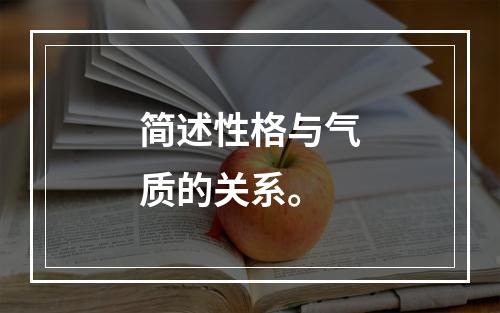 简述性格与气质的关系。